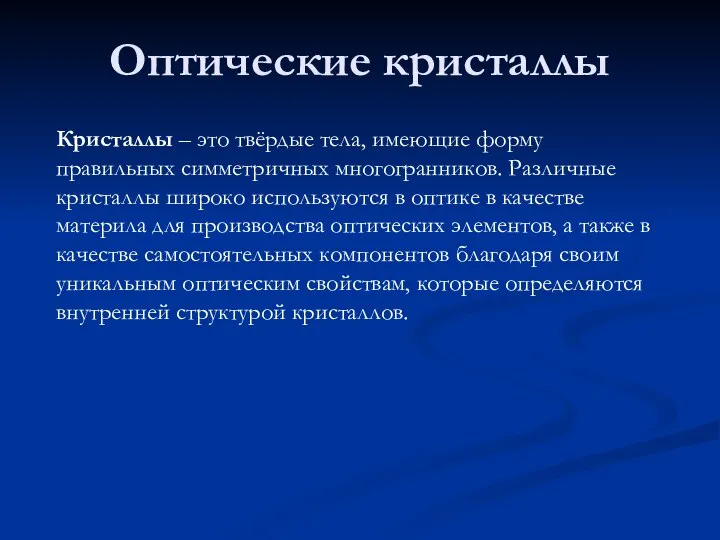 Оптические кристаллы

Кристаллы – это твёрдые тела, имеющие форму правильных симметричных многогранников. Различные кристаллы широко используются в оптике в качестве материла для производства оптических элементов, а также в качестве самостоятельных компонентов благодаря своим уникальным оптическим свойствам, которые определяются внутренней структурой кристаллов.